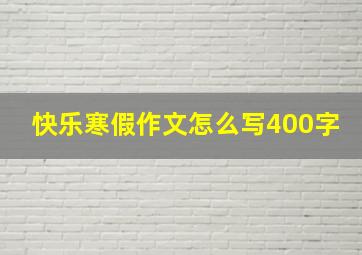 快乐寒假作文怎么写400字